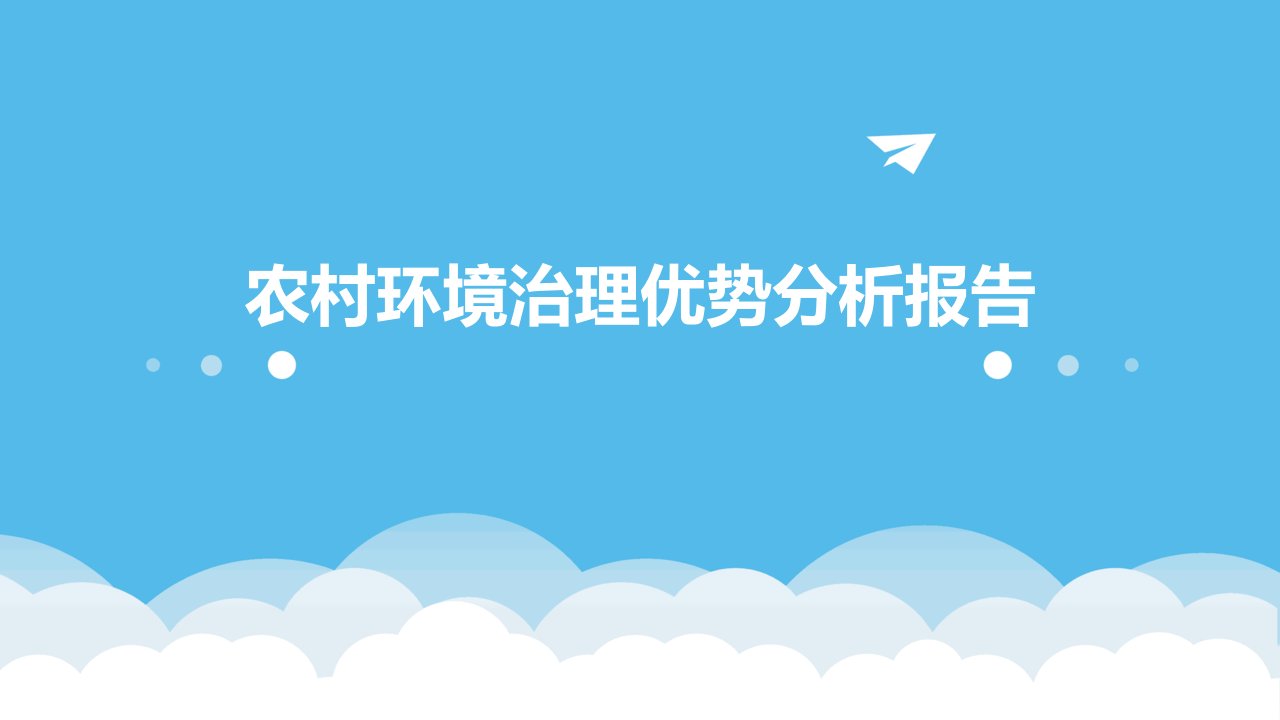 农村环境治理优势分析报告